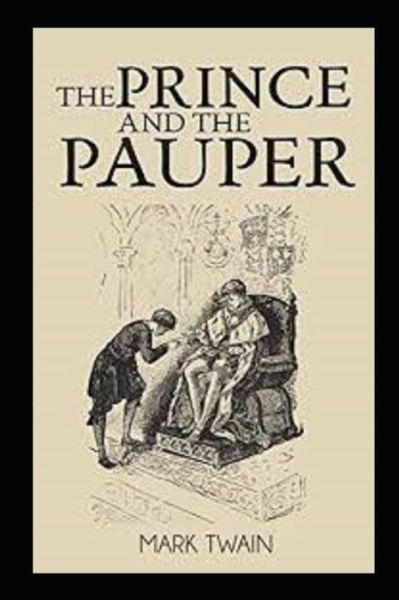 THE PRINCE AND THE PAUPER

MARK TWAIN